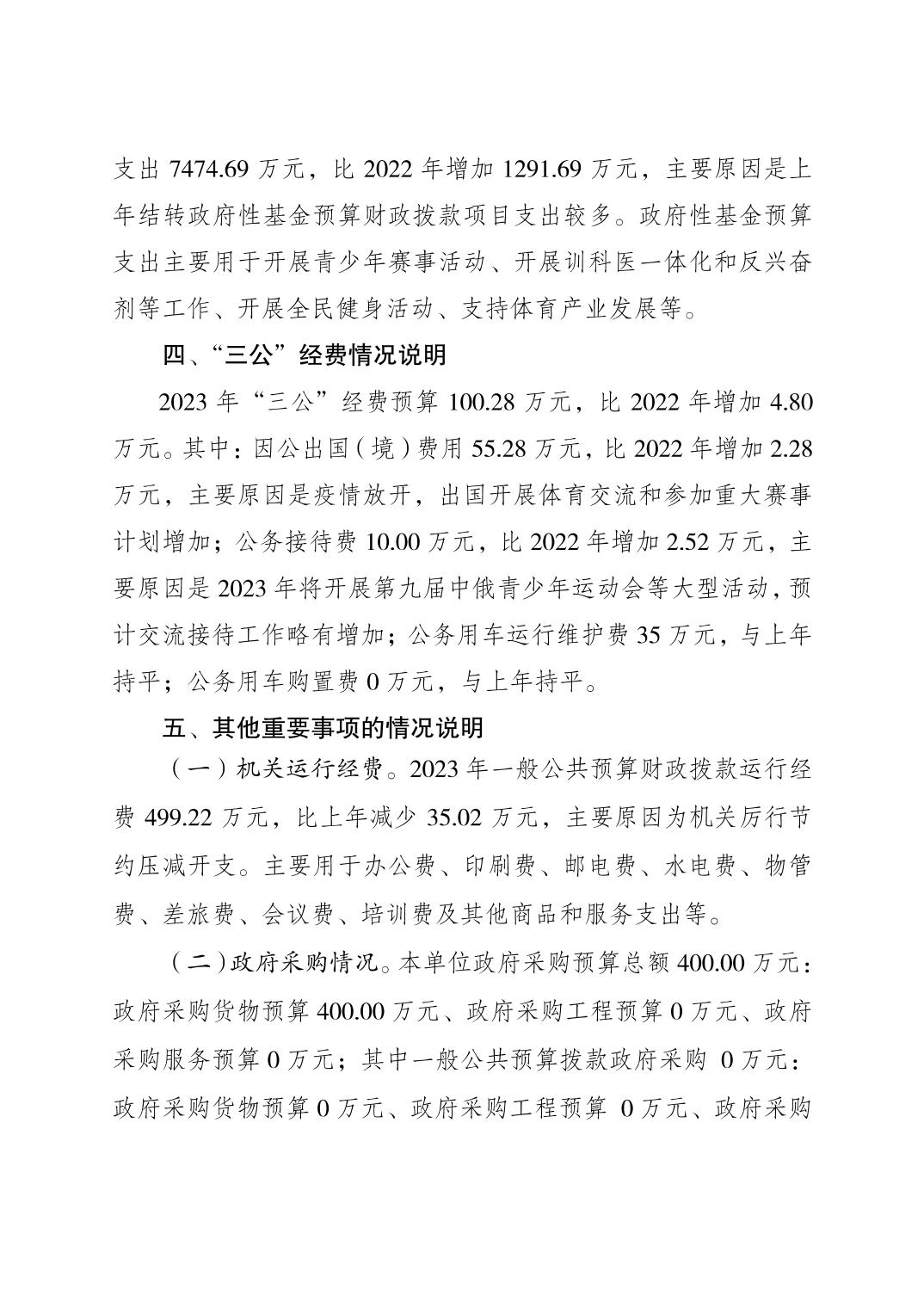 支出 7474.69 万元，比 2022 年增加 1291.69 万元，主要原因是上年结转政府性基金预算财政拨款项目支出较多。政府性基金预算支出主要用于开展青少年赛事活动、开展训科医一体化和反兴奋剂等工作、开展全民健身活动、支持体育产业发展等。

四、“三公”经费情况说明

2023 年“三公”经费预算 100.28 万元，比 2022 年增加 4.80 万元。其中：因公出国（境）费用 55.28 万元，比 2022 年增加 2.28 万元，主要原因是疫情放开，出国开展体育交流和参加重大赛事计划增加；公务接待费 10.00 万元，比 2022 年增加 2.52 万元，主要原因是 2023 年将开展第九届中俄青少年运动会等大型活动，预计交流接待工作略有增加；公务用车运行维护费 35 万元，与上年持平；公务用车购置费 0 万元，与上年持平。

五、其他重要事项的情况说明

（一）机关运行经费。2023 年一般公共预算财政拨款运行经费 499.22 万元，比上年减少 35.02 万元，主要原因为机关厉行节约压减开支。主要用于办公费、印刷费、邮电费、水电费、物管费、差旅费、会议费、培训费及其他商品和服务支出等。

（二）政府采购情况。本单位政府采购预算总额 400.00 万元：政府采购货物预算 400.00 万元、政府采购工程预算 0 万元、政府采购服务预算 0 万元；其中一般公共预算拨款政府采购 0 万元：政府采购货物预算 0 万元、政府采购工程预算 0 万元、政府采购